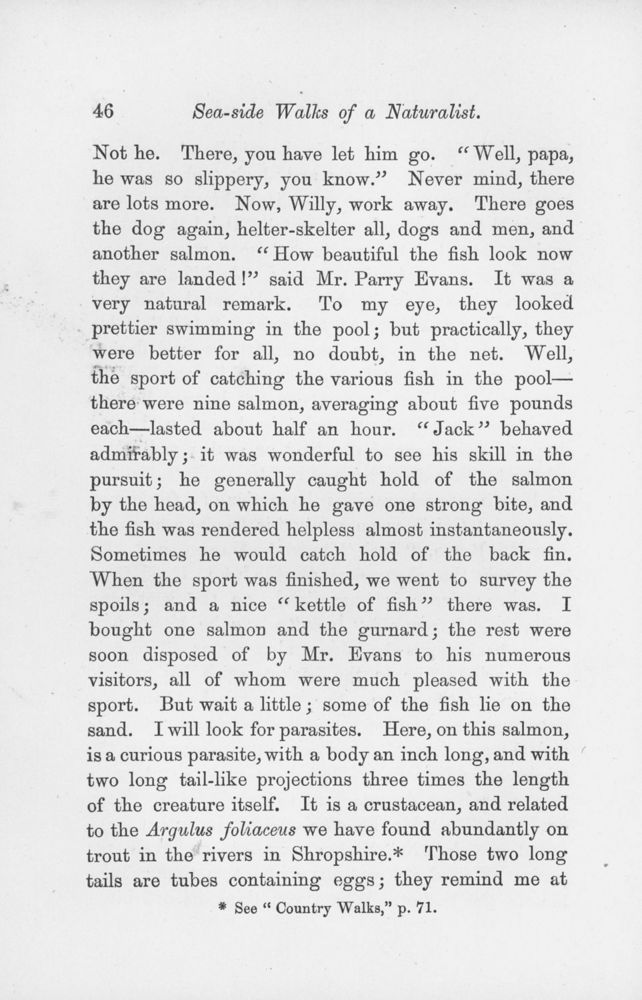 46 Sea-side Walks of a Naturalist.

Not he. There, you have let him go. "Well, papa, he was so slippery, you know." Never mind, there are lots more. Now, Willy, work away. There goes the dog again, helter-skelter all, dogs and men, and another salmon. "How beautiful the fish look now they are landed!" said Mr. Parry Evans. It was a very natural remark. To my eye, they looked prettier swimming in the pool; but practically, they were better for all, no doubt, in the net. Well, the sport of catching the various fish in the pool—there were nine salmon, averaging about five pounds each—lasted about half an hour. "Jack" behaved admirably; it was wonderful to see his skill in the pursuit; he generally caught hold of the salmon by the head, on which he gave one strong bite, and the fish was rendered helpless almost instantaneously. Sometimes he would catch hold of the back fin. When the sport was finished, we went to survey the spoils; and a nice "kettle of fish" there was. I bought one salmon and the gurnard; the rest were soon disposed of by Mr. Evans to his numerous visitors, all of whom were much pleased with the sport. But wait a little; some of the fish lie on the sand. I will look for parasites. Here, on this salmon, is a curious parasite, with a body an inch long, and with two long tail-like projections three times the length of the creature itself. It is a crustacean, and related to the Argulus foliaceus we have found abundantly on trout in the rivers in Shropshire.* Those two long tails are tubes containing eggs; they remind me at

* See "Country Walks," p. 71.